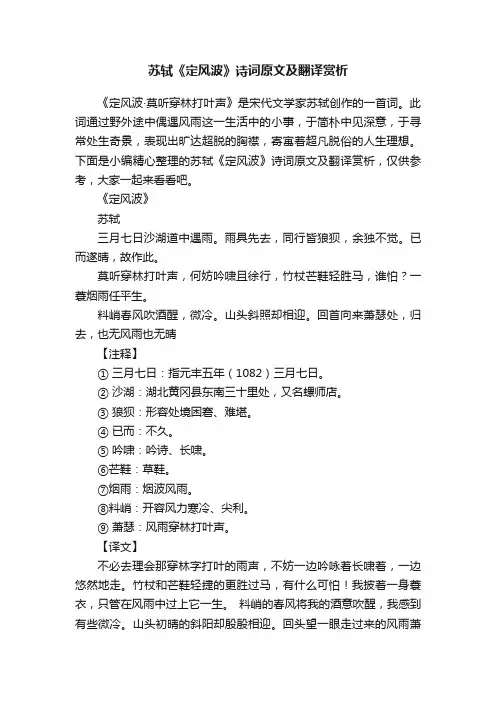 苏轼《定风波》诗词原文及翻译赏析

《定风波·莫听穿林打叶声》是宋代文学家苏轼创作的一首词。此词通过野外途中偶遇风雨这一生活中的小事，于简朴中见深意，于寻常处生奇景，表现出旷达超脱的胸襟，寄寓着超凡脱俗的人生理想。下面是小编精心整理的苏轼《定风波》诗词原文及翻译赏析，仅供参考，大家一起来看看吧。

《定风波》

苏轼

三月七日沙湖道中遇雨。雨具先去，同行皆狼狈，余独不觉。已而遂晴，故作此。

莫听穿林打叶声，何妨吟啸且徐行，竹杖芒鞋轻胜马，谁怕？一蓑烟雨任平生。

料峭春风吹酒醒，微冷。山头斜照却相迎。回首向来萧瑟处，归去，也无风雨也无晴

【注释】

① 三月七日：指元丰五年（1082）三月七日。

② 沙湖：湖北黄冈县东南三十里处，又名螺师店。

③ 狼狈：形容处境困窘、难堪。

④ 已而：不久。

⑤ 吟啸：吟诗、长啸。

⑥芒鞋：草鞋。

⑦烟雨：烟波风雨。

⑧料峭：开容风力寒冷、尖利。

⑨ 萧瑟：风雨穿林打叶声。

【译文】

不必去理会那穿林字打叶的雨声，不妨一边吟咏着长啸着，一边悠然地走。竹杖和芒鞋轻捷的更胜过马，有什么可怕！我披着一身蓑衣，只管在风雨中过上它一生。 料峭的春风将我的酒意吹醒，我感到有些微冷。山头初晴的斜阳却殷殷相迎。回头望一眼走过来的风雨萧